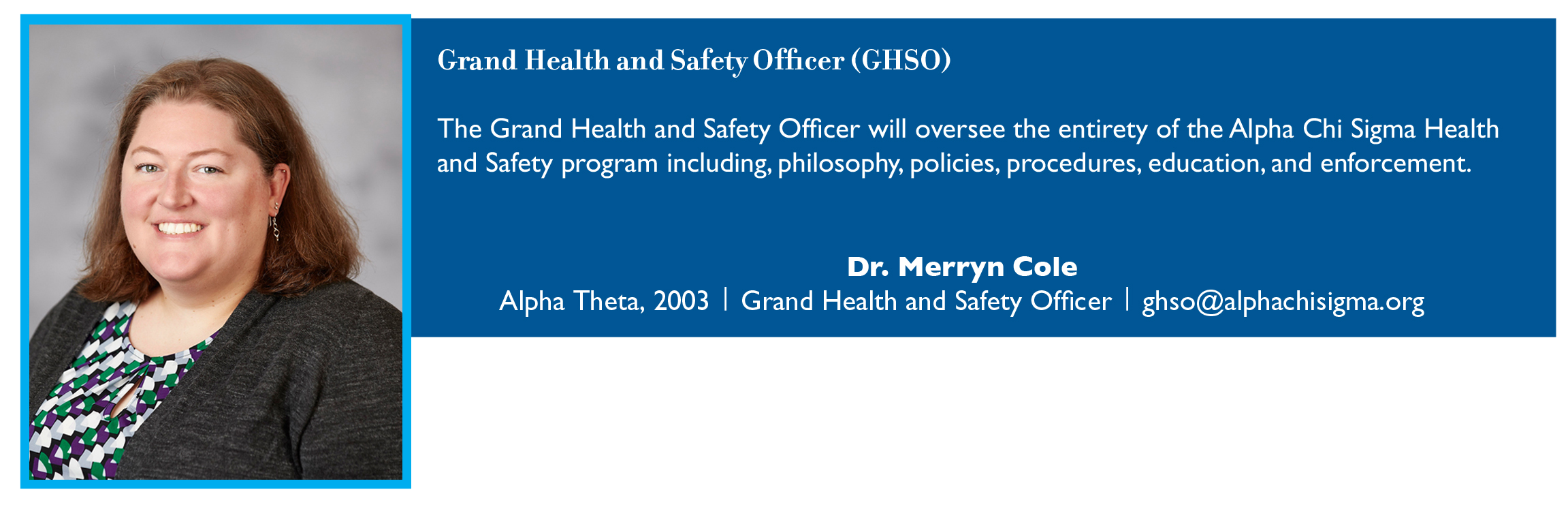 Grand Health and Safety Officer (GHSO)

The Grand Health and Safety Officer will oversee the entirety of the Alpha Chi Sigma Health and Safety program including, philosophy, policies, procedures, education, and enforcement.

Dr. Merryn Cole
Alpha Theta, 2003 | Grand Health and Safety Officer | ghso@alphachisigma.org